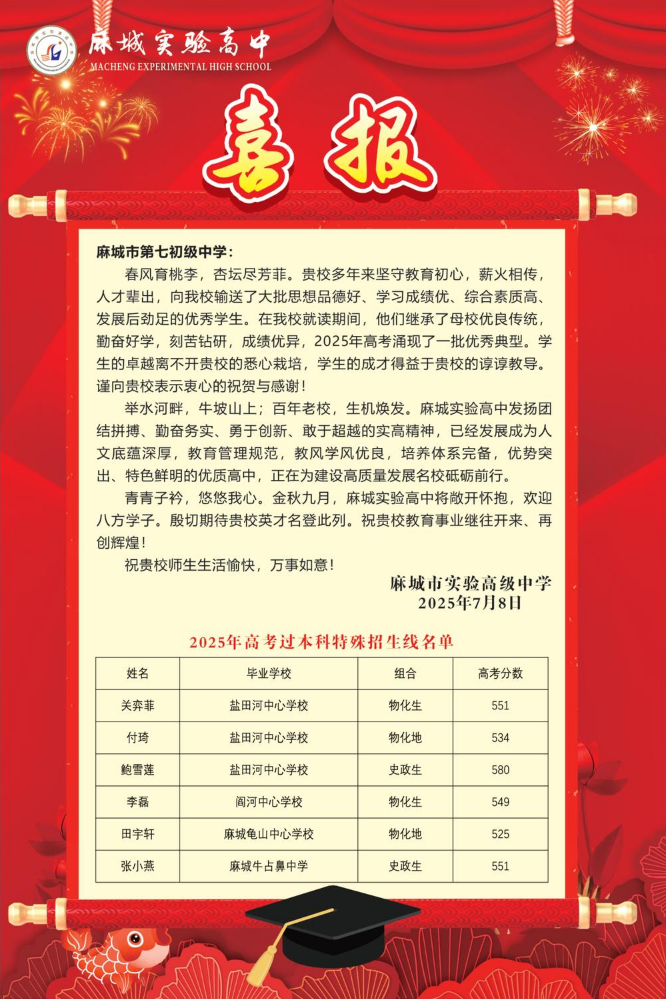 麻城实验高中
MACHENG EXPERIMENTAL HIGH SCHOOL

喜报

麻城市第七初级中学：

春风育桃李，杏坛尽芳菲。贵校多年来坚守教育初心，薪火相传，人才辈出，向我校输送了大批思想品德好、学习成绩优、综合素质高、发展后劲足的优秀学生。在我校就读期间，他们继承了母校优良传统，勤奋好学，刻苦钻研，成绩优异，2025年高考涌现了一批优秀典型。学生的卓越离不开贵校的悉心栽培，学生的成才得益于贵校的谆谆教导。谨向贵校表示衷心的祝贺与感谢！

举水河畔，牛坡山上；百年老校，生机焕发。麻城实验高中发扬团结拼搏、勤奋务实、勇于创新、敢于超越的实高精神，已经发展成为人文底蕴深厚，教育管理规范，教风学风优良，培养体系完备，优势突出、特色鲜明的优质高中，正在为建设高质量发展名校砥砺前行。

青青子衿，悠悠我心。金秋九月，麻城实验高中将敞开怀抱，欢迎八方学子。殷切期待贵校英才名登此列。祝贵校教育事业继往开来、再创辉煌！

祝贵校师生生活愉快，万事如意！

麻城市实验高级中学
2025年7月8日

2025年高考过本科特殊招生线名单

| 姓名 | 毕业学校 | 组合 | 高考分数 |
|---|---|---|---|
| 关弈菲 | 盐田河中心学校 | 物化生 | 551 |
| 付琦 | 盐田河中心学校 | 物化地 | 534 |
| 鲍雪莲 | 盐田河中心学校 | 史政生 | 580 |
| 李磊 | 阎河中心学校 | 物化生 | 549 |
| 田宇轩 | 麻城龟山中心学校 | 物化地 | 525 |
| 张小燕 | 麻城牛占鼻中学 | 史政生 | 551 |